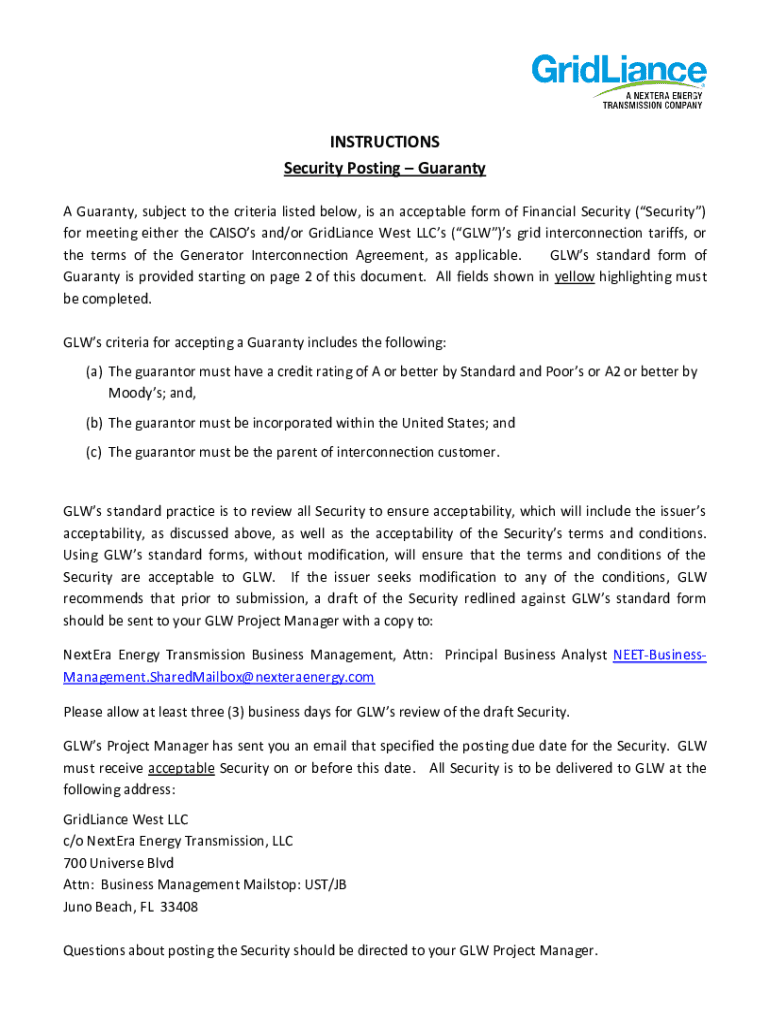 GridLiance
A NEXTERA ENERGY TRANSMISSION COMPANY

INSTRUCTIONS
Security Posting – Guaranty

A Guaranty, subject to the criteria listed below, is an acceptable form of Financial Security ("Security") for meeting either the CAISO's and/or GridLiance West LLC's ("GLW")'s grid interconnection tariffs, or the terms of the Generator Interconnection Agreement, as applicable. GLW's standard form of Guaranty is provided starting on page 2 of this document. All fields shown in yellow highlighting must be completed.

GLW's criteria for accepting a Guaranty includes the following:

(a) The guarantor must have a credit rating of A or better by Standard and Poor's or A2 or better by Moody's; and,

(b) The guarantor must be incorporated within the United States; and

(c) The guarantor must be the parent of interconnection customer.

GLW's standard practice is to review all Security to ensure acceptability, which will include the issuer's acceptability, as discussed above, as well as the acceptability of the Security's terms and conditions. Using GLW's standard forms, without modification, will ensure that the terms and conditions of the Security are acceptable to GLW. If the issuer seeks modification to any of the conditions, GLW recommends that prior to submission, a draft of the Security redlined against GLW's standard form should be sent to your GLW Project Manager with a copy to:

NextEra Energy Transmission Business Management, Attn: Principal Business Analyst NEET-Business-Management.SharedMailbox@nexteraenergy.com

Please allow at least three (3) business days for GLW's review of the draft Security.

GLW's Project Manager has sent you an email that specified the posting due date for the Security. GLW must receive acceptable Security on or before this date. All Security is to be delivered to GLW at the following address:

GridLiance West LLC
c/o NextEra Energy Transmission, LLC
700 Universe Blvd
Attn: Business Management Mailstop: UST/JB
Juno Beach, FL 33408

Questions about posting the Security should be directed to your GLW Project Manager.